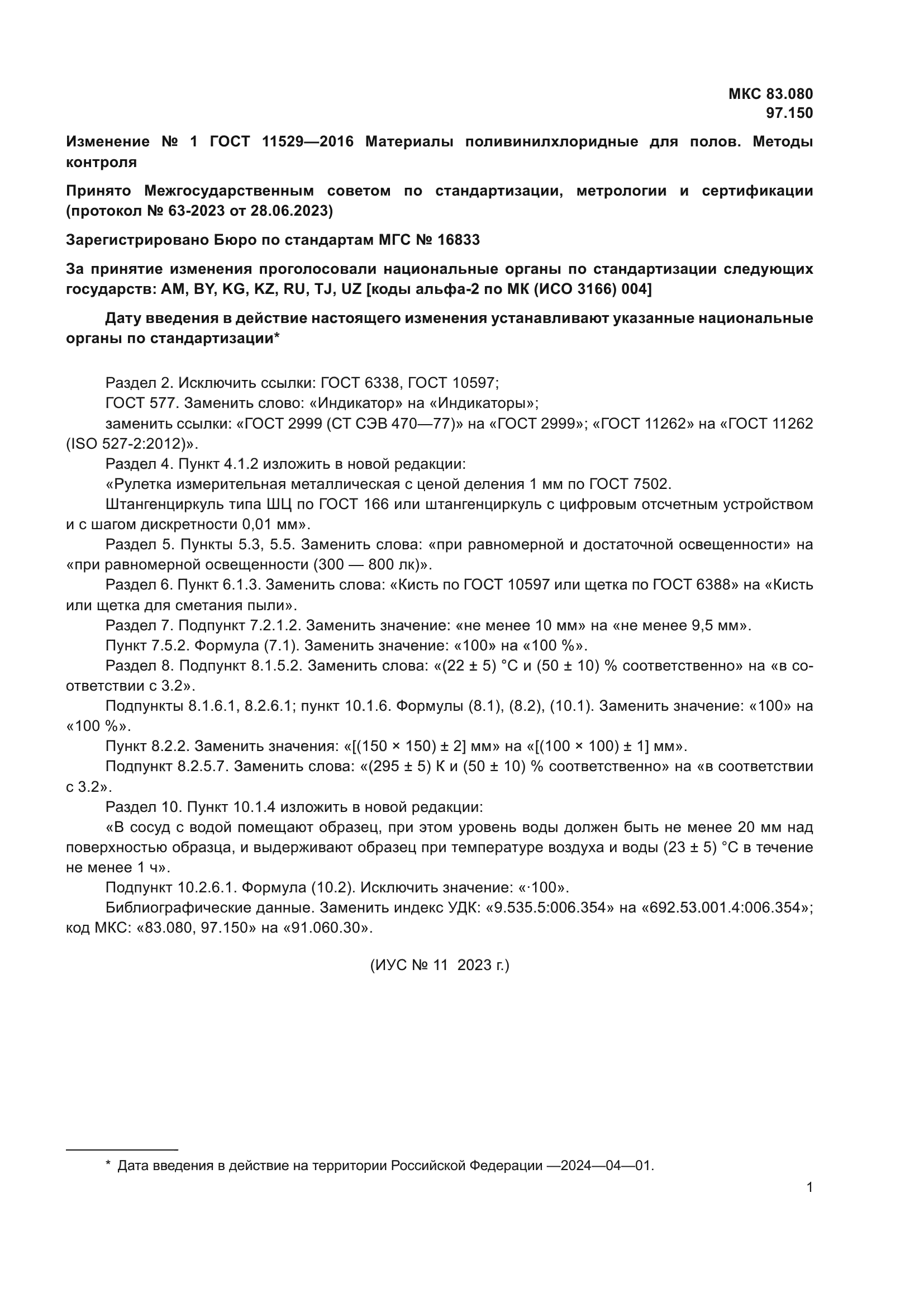 МКС 83.080
97.150

Изменение № 1 ГОСТ 11529—2016 Материалы поливинилхлоридные для полов. Методы контроля

Принято Межгосударственным советом по стандартизации, метрологии и сертификации (протокол № 63-2023 от 28.06.2023)

Зарегистрировано Бюро по стандартам МГС № 16833

За принятие изменения проголосовали национальные органы по стандартизации следующих государств: AM, BY, KG, KZ, RU, TJ, UZ [коды альфа-2 по МК (ИСО 3166) 004]

Дату введения в действие настоящего изменения устанавливают указанные национальные органы по стандартизации*

Раздел 2. Исключить ссылки: ГОСТ 6338, ГОСТ 10597;

ГОСТ 577. Заменить слово: «Индикатор» на «Индикаторы»;

заменить ссылки: «ГОСТ 2999 (СТ СЭВ 470—77)» на «ГОСТ 2999»; «ГОСТ 11262» на «ГОСТ 11262 (ISO 527-2:2012)».

Раздел 4. Пункт 4.1.2 изложить в новой редакции:

«Рулетка измерительная металлическая с ценой деления 1 мм по ГОСТ 7502.

Штангенциркуль типа ШЦ по ГОСТ 166 или штангенциркуль с цифровым отсчетным устройством и с шагом дискретности 0,01 мм».

Раздел 5. Пункты 5.3, 5.5. Заменить слова: «при равномерной и достаточной освещенности» на «при равномерной освещенности (300 — 800 лк)».

Раздел 6. Пункт 6.1.3. Заменить слова: «Кисть по ГОСТ 10597 или щетка по ГОСТ 6388» на «Кисть или щетка для сметания пыли».

Раздел 7. Подпункт 7.2.1.2. Заменить значение: «не менее 10 мм» на «не менее 9,5 мм».

Пункт 7.5.2. Формула (7.1). Заменить значение: «100» на «100 %».

Раздел 8. Подпункт 8.1.5.2. Заменить слова: «(22 ± 5) °С и (50 ± 10) % соответственно» на «в соответствии с 3.2».

Подпункты 8.1.6.1, 8.2.6.1; пункт 10.1.6. Формулы (8.1), (8.2), (10.1). Заменить значение: «100» на «100 %».

Пункт 8.2.2. Заменить значения: «[(150 × 150) ± 2] мм» на «[(100 × 100) ± 1] мм».

Подпункт 8.2.5.7. Заменить слова: «(295 ± 5) К и (50 ± 10) % соответственно» на «в соответствии с 3.2».

Раздел 10. Пункт 10.1.4 изложить в новой редакции:

«В сосуд с водой помещают образец, при этом уровень воды должен быть не менее 20 мм над поверхностью образца, и выдерживают образец при температуре воздуха и воды (23 ± 5) °С в течение не менее 1 ч».

Подпункт 10.2.6.1. Формула (10.2). Исключить значение: «·100».

Библиографические данные. Заменить индекс УДК: «9.535.5:006.354» на «692.53.001.4:006.354»; код МКС: «83.080, 97.150» на «91.060.30».

(ИУС № 11 2023 г.)

* Дата введения в действие на территории Российской Федерации —2024—04—01.

1